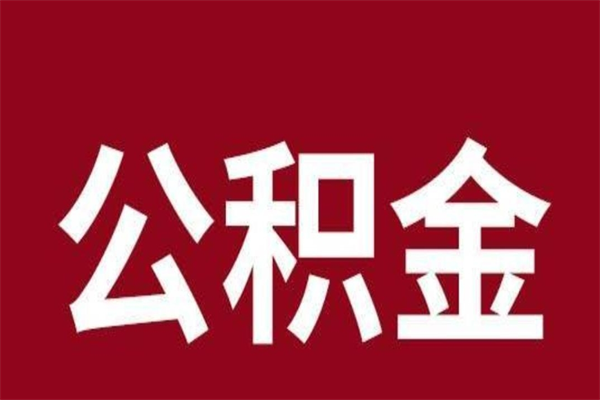 公积金